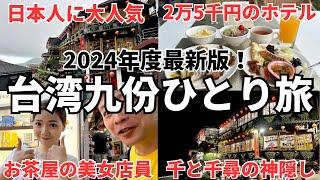 日本人に大人気

2万5千円のホテル

2024年度最新版！

台湾九份ひとり旅

お茶屋の美女店員

千と千尋の神隠し